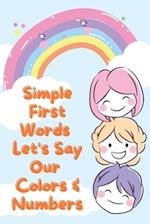 Simple First Words Let's Say Our Colors & Numbers